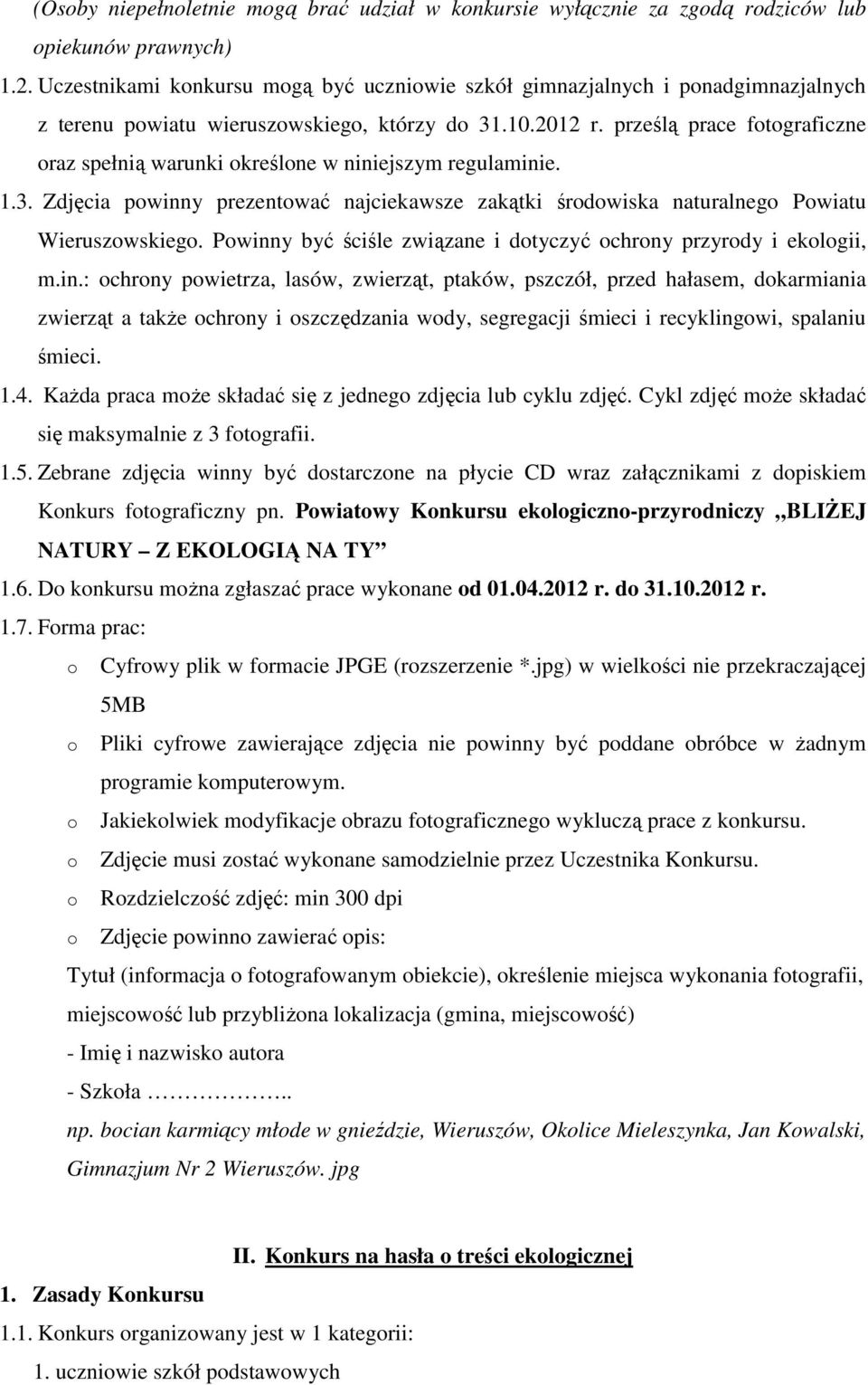 (Osoby niepełnoletnie mogą brać udział w konkursie wyłącznie za zgodą rodziców lub opiekunów prawnych)

1.2. Uczestnikami konkursu mogą być uczniowie szkół gimnazjalnych i ponadgimnazjalnych z terenu powiatu wieruszowskiego, którzy do 31.10.2012 r. prześlą prace fotograficzne oraz spełnią warunki określone w niniejszym regulaminie.

1.3. Zdjęcia powinny prezentować najciekawsze zakątki środowiska naturalnego Powiatu Wieruszowskiego. Powinny być ściśle związane i dotyczyć ochrony przyrody i ekologii, m.in.: ochrony powietrza, lasów, zwierząt, ptaków, pszczół, przed hałasem, dokarmiania zwierząt a także ochrony i oszczędzania wody, segregacji śmieci i recyklingowi, spalaniu śmieci.

1.4. Każda praca może składać się z jednego zdjęcia lub cyklu zdjęć. Cykl zdjęć może składać się maksymalnie z 3 fotografii.

1.5. Zebrane zdjęcia winny być dostarczone na płycie CD wraz załącznikami z dopiskiem Konkurs fotograficzny pn. Powiatowy Konkursu ekologiczno-przyrodniczy „BLIŻEJ NATURY – Z EKOLOGIĄ NA TY”

1.6. Do konkursu można zgłaszać prace wykonane od 01.04.2012 r. do 31.10.2012 r.

1.7. Forma prac:

o Cyfrowy plik w formacie JPGE (rozszerzenie *.jpg) w wielkości nie przekraczającej 5MB

o Pliki cyfrowe zawierające zdjęcia nie powinny być poddane obróbce w żadnym programie komputerowym.

o Jakiekolwiek modyfikacje obrazu fotograficznego wykluczą prace z konkursu.

o Zdjęcie musi zostać wykonane samodzielnie przez Uczestnika Konkursu.

o Rozdzielczość zdjęć: min 300 dpi

o Zdjęcie powinno zawierać opis:

Tytuł (informacja o fotografowanym obiekcie), określenie miejsca wykonania fotografii, miejscowość lub przybliżona lokalizacja (gmina, miejscowość)

- Imię i nazwisko autora

- Szkoła ……………..

np. bocian karmiący młode w gnieździe, Wieruszów, Okolice Mieleszynka, Jan Kowalski, Gimnazjum Nr 2 Wieruszów. jpg

II. Konkurs na hasła o treści ekologicznej

1. Zasady Konkursu

1.1. Konkurs organizowany jest w 1 kategorii:

1. uczniowie szkół podstawowych